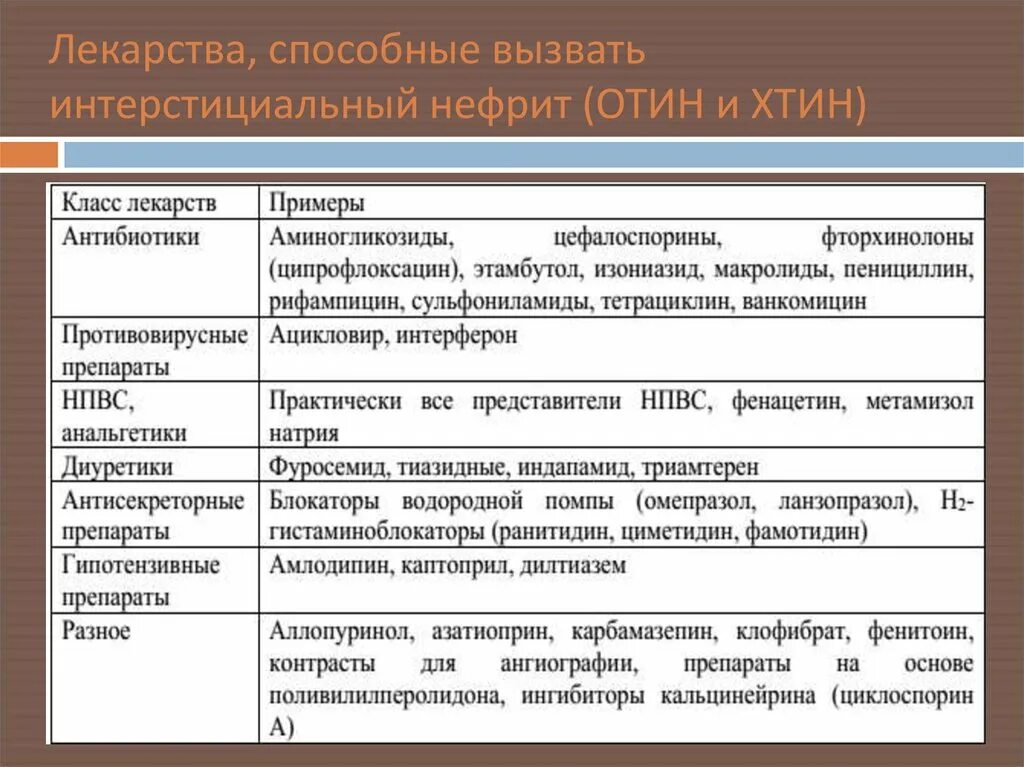 Лекарства, способные вызвать интерстициальный нефрит (ОТИН и ХТИН)

| Класс лекарств | Примеры |
|---|---|
| Антибиотики | Аминогликозиды, цефалоспорины, фторхинолоны (ципрофлоксацин), этамбутол, изониазид, макролиды, пенициллин, рифампицин, сульфониламиды, тетрациклин, ванкомицин |
| Противовирусные препараты | Ацикловир, интерферон |
| НПВС, анальгетики | Практически все представители НПВС, фенацетин, метамизол натрия |
| Диуретики | Фуросемид, тиазидные, индапамид, триамтерен |
| Антисекреторные препараты | Блокаторы водородной помпы (омепразол, ланзопразол), $H_2$-гистаминоблокаторы (ранитидин, циметидин, фамотидин) |
| Гипотензивные препараты | Амлодипин, каптоприл, дилтиазем |
| Разное | Аллопуринол, азатиоприн, карбамазепин, клофибрат, фенитоин, контрасты для ангиографии, препараты на основе поливилилперолидона, ингибиторы кальцинейрина (циклоспорин А) |